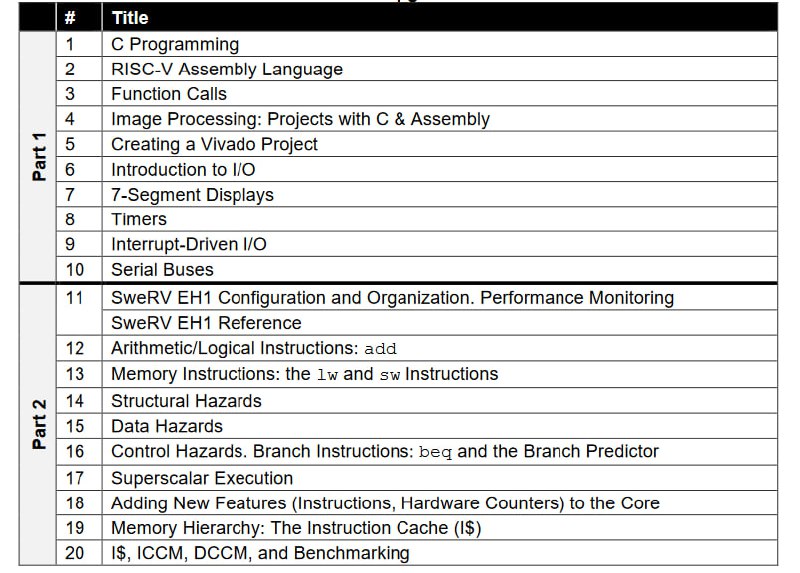 | | # | Title |
|---|---|---|
| Part 1 | 1 | C Programming |
| | 2 | RISC-V Assembly Language |
| | 3 | Function Calls |
| | 4 | Image Processing: Projects with C & Assembly |
| | 5 | Creating a Vivado Project |
| | 6 | Introduction to I/O |
| | 7 | 7-Segment Displays |
| | 8 | Timers |
| | 9 | Interrupt-Driven I/O |
| | 10 | Serial Buses |
| Part 2 | 11 | SweRV EH1 Configuration and Organization. Performance Monitoring |
| | | SweRV EH1 Reference |
| | 12 | Arithmetic/Logical Instructions: add |
| | 13 | Memory Instructions: the lw and sw Instructions |
| | 14 | Structural Hazards |
| | 15 | Data Hazards |
| | 16 | Control Hazards. Branch Instructions: beq and the Branch Predictor |
| | 17 | Superscalar Execution |
| | 18 | Adding New Features (Instructions, Hardware Counters) to the Core |
| | 19 | Memory Hierarchy: The Instruction Cache (I$) |
| | 20 | I$, ICCM, DCCM, and Benchmarking |